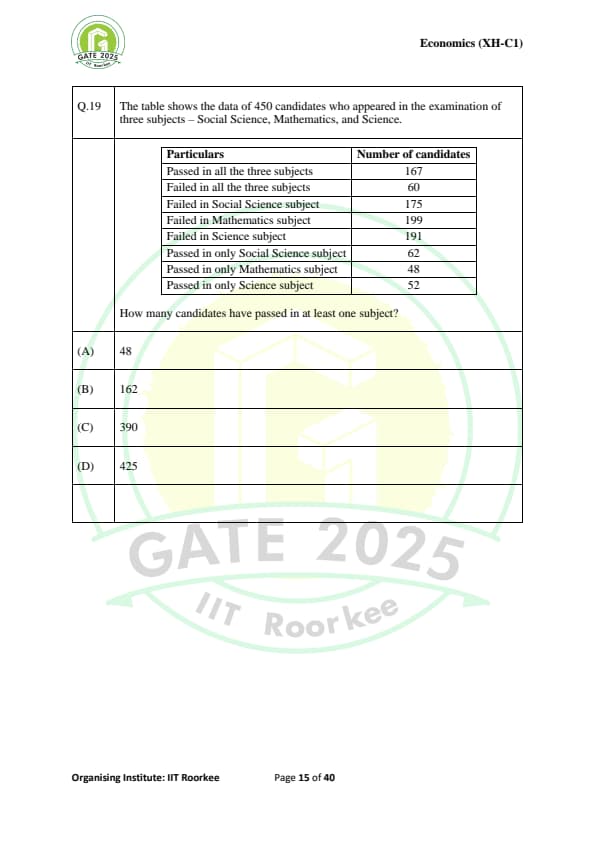 GATE 2025
IIT Roorkee

Economics (XH-C1)

Q.19 The table shows the data of 450 candidates who appeared in the examination of three subjects – Social Science, Mathematics, and Science.

| Particulars | Number of candidates |
|---|---|
| Passed in all the three subjects | 167 |
| Failed in all the three subjects | 60 |
| Failed in Social Science subject | 175 |
| Failed in Mathematics subject | 199 |
| Failed in Science subject | 191 |
| Passed in only Social Science subject | 62 |
| Passed in only Mathematics subject | 48 |
| Passed in only Science subject | 52 |

How many candidates have passed in at least one subject?

(A) 48

(B) 162

(C) 390

(D) 425

GATE 2025
IIT Roorkee

Organising Institute: IIT Roorkee Page 15 of 40